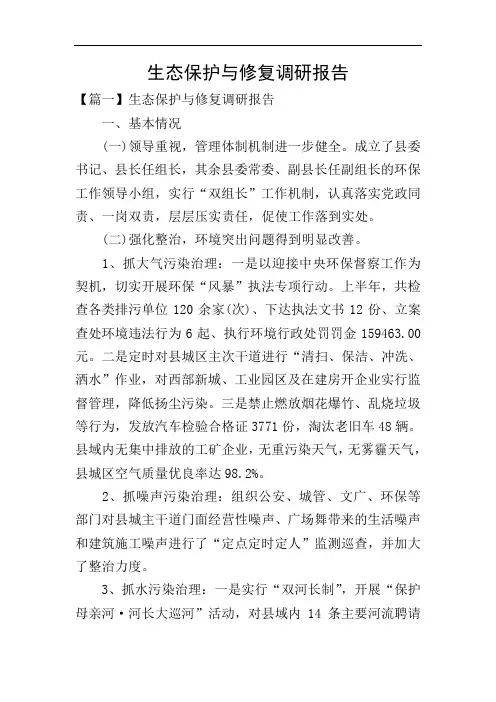 生态保护与修复调研报告

【篇一】生态保护与修复调研报告

一、基本情况

(一)领导重视，管理体制机制进一步健全。成立了县委书记、县长任组长，其余县委常委、副县长任副组长的环保工作领导小组，实行“双组长”工作机制，认真落实党政同责、一岗双责，层层压实责任，促使工作落到实处。

(二)强化整治，环境突出问题得到明显改善。

1、抓大气污染治理：一是以迎接中央环保督察工作为契机，切实开展环保“风暴”执法专项行动。上半年，共检查各类排污单位 120 余家(次)、下达执法文书 12 份、立案查处环境违法行为 6 起、执行环境行政处罚罚金 159463.00 元。二是定时对县城区主次干道进行“清扫、保洁、冲洗、洒水”作业，对西部新城、工业园区及在建房开企业实行监督管理，降低扬尘污染。三是禁止燃放烟花爆竹、乱烧垃圾等行为，发放汽车检验合格证 3771 份，淘汰老旧车 48 辆。县域内无集中排放的工矿企业，无重污染天气，无雾霾天气，县城区空气质量优良率达 98.2%。

2、抓噪声污染治理：组织公安、城管、文广、环保等部门对县城主干道门面经营性噪声、广场舞带来的生活噪声和建筑施工噪声进行了“定点定时定人”监测巡查，并加大了整治力度。

3、抓水污染治理：一是实行“双河长制”，开展“保护母亲河·河长大巡河”活动，对县域内 14 条主要河流聘请